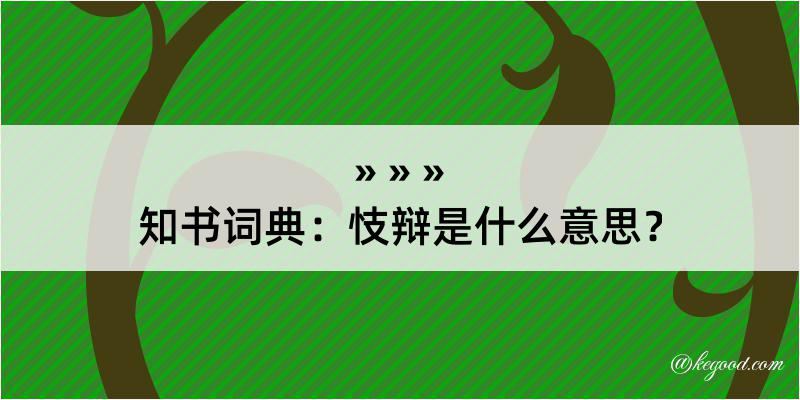 » » »
知书词典：忮辩是什么意思？

@kegood.com